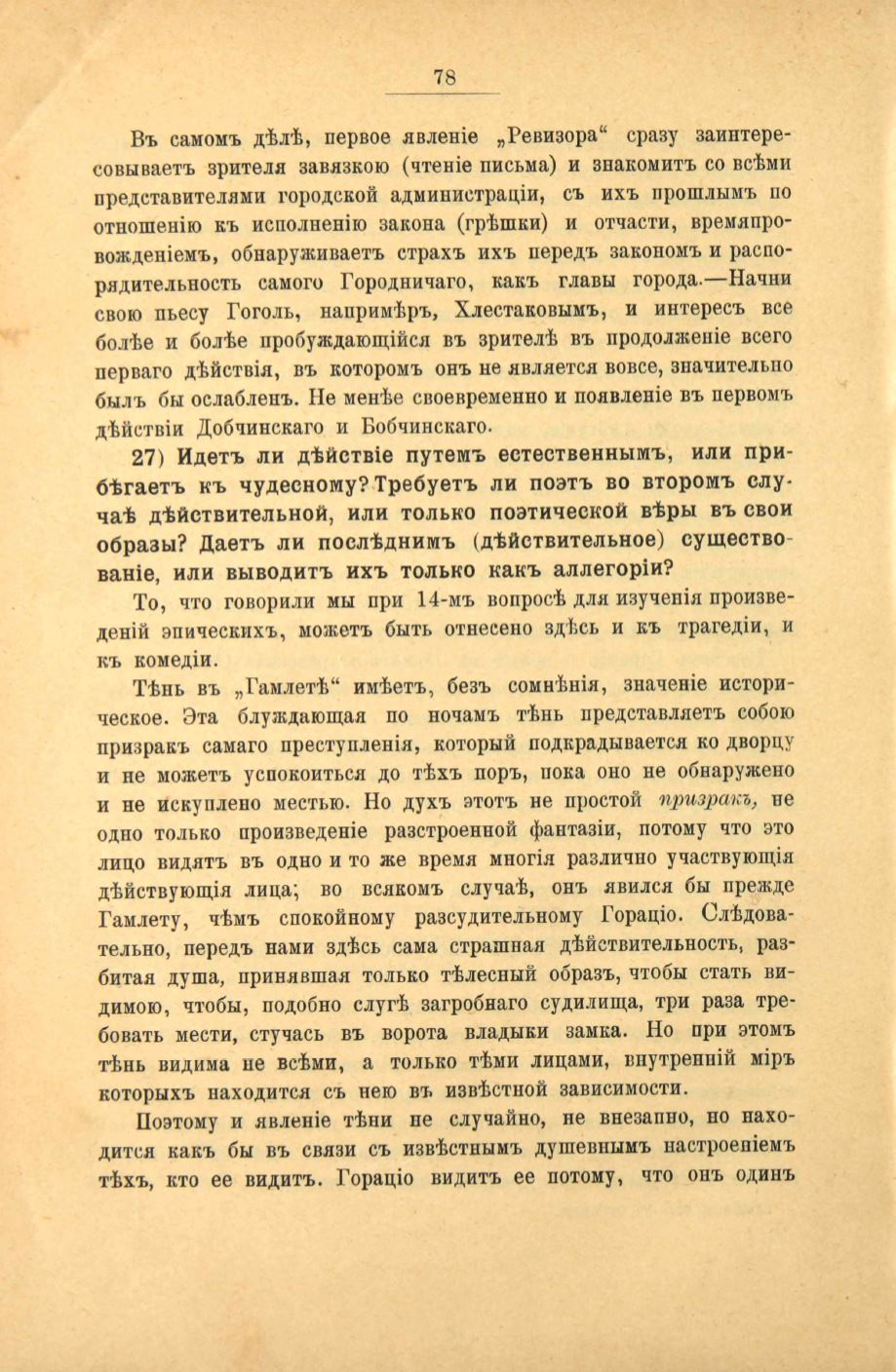 78

Въ самомъ дѣлѣ, первое явленіе „Ревизора“ сразу заинтересовываетъ зрителя завязкою (чтеніе письма) и знакомитъ со всѣми представителями городской администраціи, съ ихъ прошлымъ по отношенію къ исполненію закона (грѣшки) и отчасти, времяпровожденіемъ, обнаруживаетъ страхъ ихъ передъ закономъ и распорядительность самого Городничаго, какъ главы города.—Начни свою пьесу Гоголь, напримѣръ, Хлестаковымъ, и интересъ все болѣе и болѣе пробуждающійся въ зрителѣ въ продолженіе всего перваго дѣйствія, въ которомъ онъ не является вовсе, значительно былъ бы ослабленъ. Не менѣе своевременно и появленіе въ первомъ дѣйствіи Добчинскаго и Бобчинскаго.

27) Идетъ ли дѣйствіе путемъ естественнымъ, или прибѣгаетъ къ чудесному? Требуетъ ли поэтъ во второмъ случаѣ дѣйствительной, или только поэтической вѣры въ свои образы? Даетъ ли послѣднимъ (дѣйствительное) существованіе, или выводитъ ихъ только какъ аллегоріи?

То, что говорили мы при 14-мъ вопросѣ для изученія произведеній эпическихъ, можетъ быть отнесено здѣсь и къ трагедіи, и къ комедіи.

Тѣнь въ „Гамлетѣ“ имѣетъ, безъ сомнѣнія, значеніе историческое. Эта блуждающая по ночамъ тѣнь представляетъ собою призракъ самаго преступленія, который подкрадывается ко дворцу и не можетъ успокоиться до тѣхъ поръ, пока оно не обнаружено и не искуплено местью. Но духъ этотъ не простой призракъ, не одно только произведеніе разстроенной фантазіи, потому что это лицо видятъ въ одно и то же время многія различно участвующія дѣйствующія лица; во всякомъ случаѣ, онъ явился бы прежде Гамлету, чѣмъ спокойному разсудительному Гораціо. Слѣдовательно, передъ нами здѣсь сама страшная дѣйствительность, разбитая душа, принявшая только тѣлесный образъ, чтобы стать видимою, чтобы, подобно слугѣ загробнаго судилища, три раза требовать мести, стучась въ ворота владыки замка. Но при этомъ тѣнь видима не всѣми, а только тѣми лицами, внутренній міръ которыхъ находится съ нею въ извѣстной зависимости.

Поэтому и явленіе тѣни не случайно, не внезапно, но находится какъ бы въ связи съ извѣстнымъ душевнымъ настроеніемъ тѣхъ, кто ее видитъ. Гораціо видитъ ее потому, что онъ одинъ